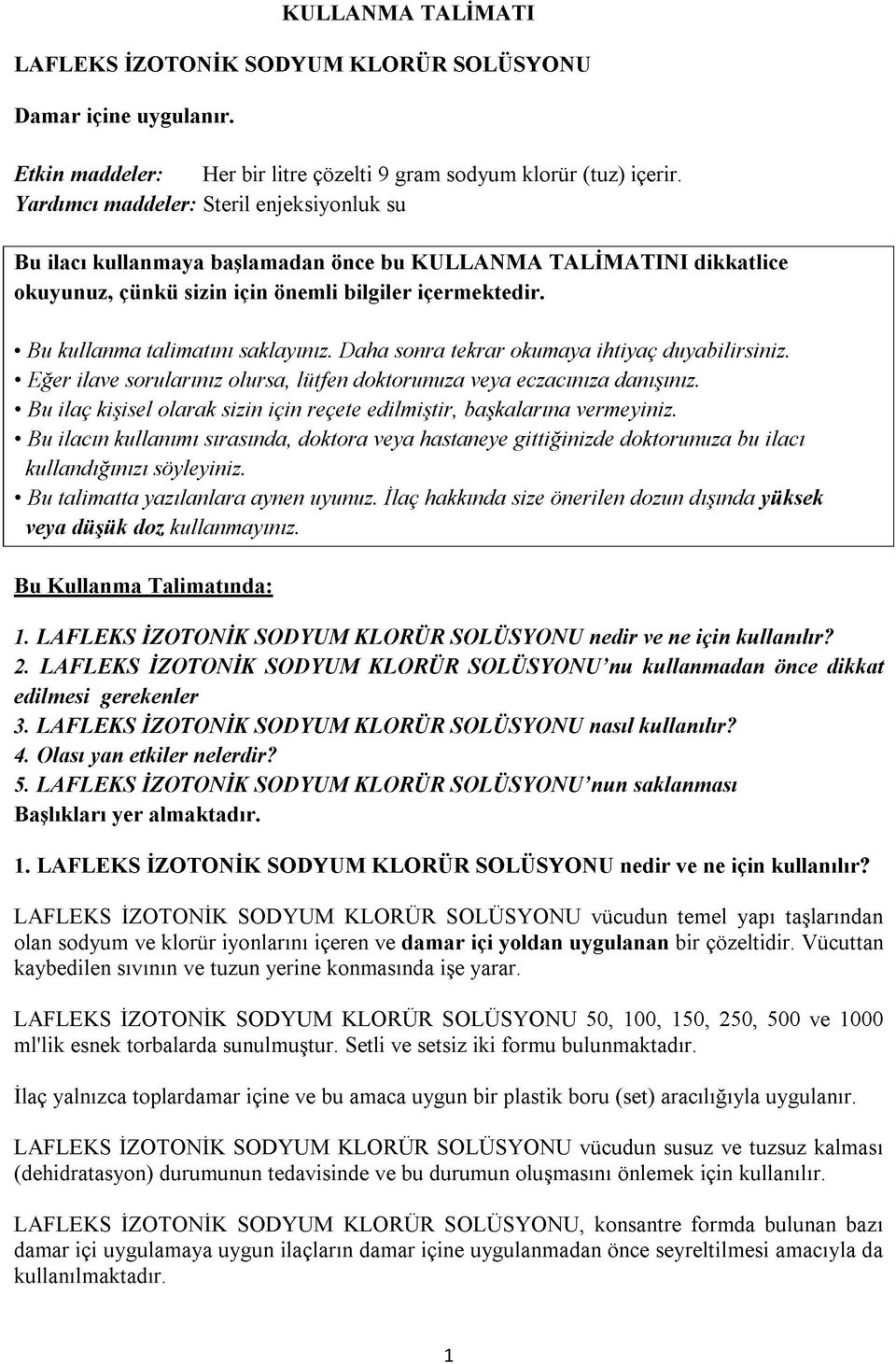 KULLANMA TALİMATI

LAFLEKS İZOTONİK SODYUM KLORÜR SOLÜSYONU

Damar içine uygulanır.

Etkin maddeler: Her bir litre çözelti 9 gram sodyum klorür (tuz) içerir.
Yardımcı maddeler: Steril enjeksiyonluk su

Bu ilacı kullanmaya başlamadan önce bu KULLANMA TALİMATINI dikkatlice okuyunuz, çünkü sizin için önemli bilgiler içermektedir.

• Bu kullanma talimatını saklayınız. Daha sonra tekrar okumaya ihtiyaç duyabilirsiniz.
• Eğer ilave sorularınız olursa, lütfen doktorunuza veya eczacınıza danışınız.
• Bu ilaç kişisel olarak sizin için reçete edilmiştir, başkalarına vermeyiniz.
• Bu ilacın kullanımı sırasında, doktora veya hastaneye gittiğinizde doktorunuza bu ilacı kullandığınızı söyleyiniz.
• Bu talimatta yazılanlara aynen uyunuz. İlaç hakkında size önerilen dozun dışında yüksek veya düşük doz kullanmayınız.

Bu Kullanma Talimatında:

1. LAFLEKS İZOTONİK SODYUM KLORÜR SOLÜSYONU nedir ve ne için kullanılır?
2. LAFLEKS İZOTONİK SODYUM KLORÜR SOLÜSYONU'nu kullanmadan önce dikkat edilmesi gerekenler
3. LAFLEKS İZOTONİK SODYUM KLORÜR SOLÜSYONU nasıl kullanılır?
4. Olası yan etkiler nelerdir?
5. LAFLEKS İZOTONİK SODYUM KLORÜR SOLÜSYONU'nun saklanması
Başlıkları yer almaktadır.

1. LAFLEKS İZOTONİK SODYUM KLORÜR SOLÜSYONU nedir ve ne için kullanılır?

LAFLEKS İZOTONİK SODYUM KLORÜR SOLÜSYONU vücudun temel yapı taşlarından olan sodyum ve klorür iyonlarını içeren ve damar içi yoldan uygulanan bir çözeltidir. Vücuttan kaybedilen sıvının ve tuzun yerine konmasında işe yarar.

LAFLEKS İZOTONİK SODYUM KLORÜR SOLÜSYONU 50, 100, 150, 250, 500 ve 1000 ml'lik esnek torbalarda sunulmuştur. Setli ve setsiz iki formu bulunmaktadır.

İlaç yalnızca toplardamar içine ve bu amaca uygun bir plastik boru (set) aracılığıyla uygulanır.

LAFLEKS İZOTONİK SODYUM KLORÜR SOLÜSYONU vücudun susuz ve tuzsuz kalması (dehidratasyon) durumunun tedavisinde ve bu durumun oluşmasını önlemek için kullanılır.

LAFLEKS İZOTONİK SODYUM KLORÜR SOLÜSYONU, konsantre formda bulunan bazı damar içi uygulamaya uygun ilaçların damar içine uygulanmadan önce seyreltilmesi amacıyla da kullanılmaktadır.

1